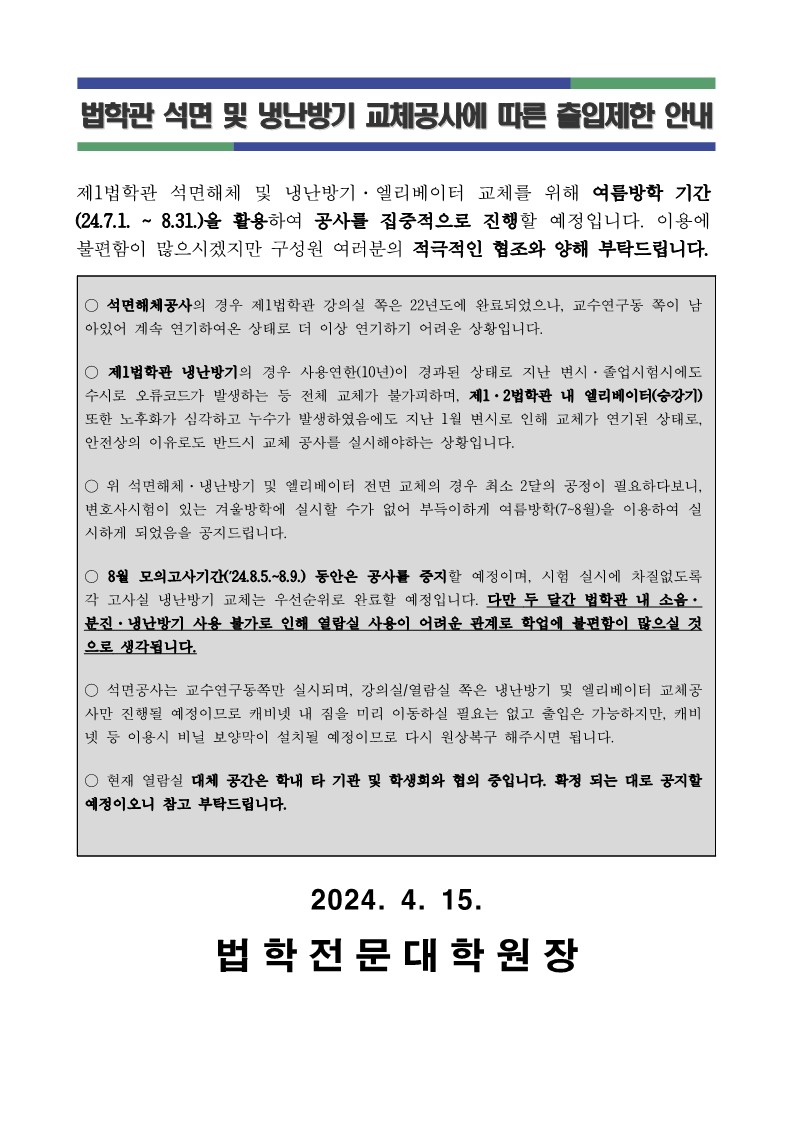 법학관 석면 및 냉난방기 교체공사에 따른 출입제한 안내

제1법학관 석면해체 및 냉난방기·엘리베이터 교체를 위해 여름방학 기간 (24.7.1. ~ 8.31.)을 활용하여 공사를 집중적으로 진행할 예정입니다. 이용에 불편함이 많으시겠지만 구성원 여러분의 적극적인 협조와 양해 부탁드립니다.

○ 석면해체공사의 경우 제1법학관 강의실 쪽은 22년도에 완료되었으나, 교수연구동 쪽이 남아있어 계속 연기하여온 상태로 더 이상 연기하기 어려운 상황입니다.

○ 제1법학관 냉난방기의 경우 사용연한(10년)이 경과된 상태로 지난 변시·졸업시험시에도 수시로 오류코드가 발생하는 등 전체 교체가 불가피하며, 제1·2법학관 내 엘리베이터(승강기) 또한 노후화가 심각하고 누수가 발생하였음에도 지난 1월 변시로 인해 교체가 연기된 상태로, 안전상의 이유로도 반드시 교체 공사를 실시해야하는 상황입니다.

○ 위 석면해체·냉난방기 및 엘리베이터 전면 교체의 경우 최소 2달의 공정이 필요하다보니, 변호사시험이 있는 겨울방학에 실시할 수가 없어 부득이하게 여름방학(7~8월)을 이용하여 실시하게 되었음을 공지드립니다.

○ 8월 모의고사기간('24.8.5.~8.9.) 동안은 공사를 중지할 예정이며, 시험 실시에 차질없도록 각 고사실 냉난방기 교체는 우선순위로 완료할 예정입니다. 다만 두 달간 법학관 내 소음·분진·냉난방기 사용 불가로 인해 열람실 사용이 어려운 관계로 학업에 불편함이 많으실 것으로 생각됩니다.

○ 석면공사는 교수연구동쪽만 실시되며, 강의실/열람실 쪽은 냉난방기 및 엘리베이터 교체공사만 진행될 예정이므로 캐비넷 내 짐을 미리 이동하실 필요는 없고 출입은 가능하지만, 캐비넷 등 이용시 비닐 보양막이 설치될 예정이므로 다시 원상복구 해주시면 됩니다.

○ 현재 열람실 대체 공간은 학내 타 기관 및 학생회와 협의 중입니다. 확정 되는 대로 공지할 예정이오니 참고 부탁드립니다.

2024. 4. 15.

법학전문대학원장